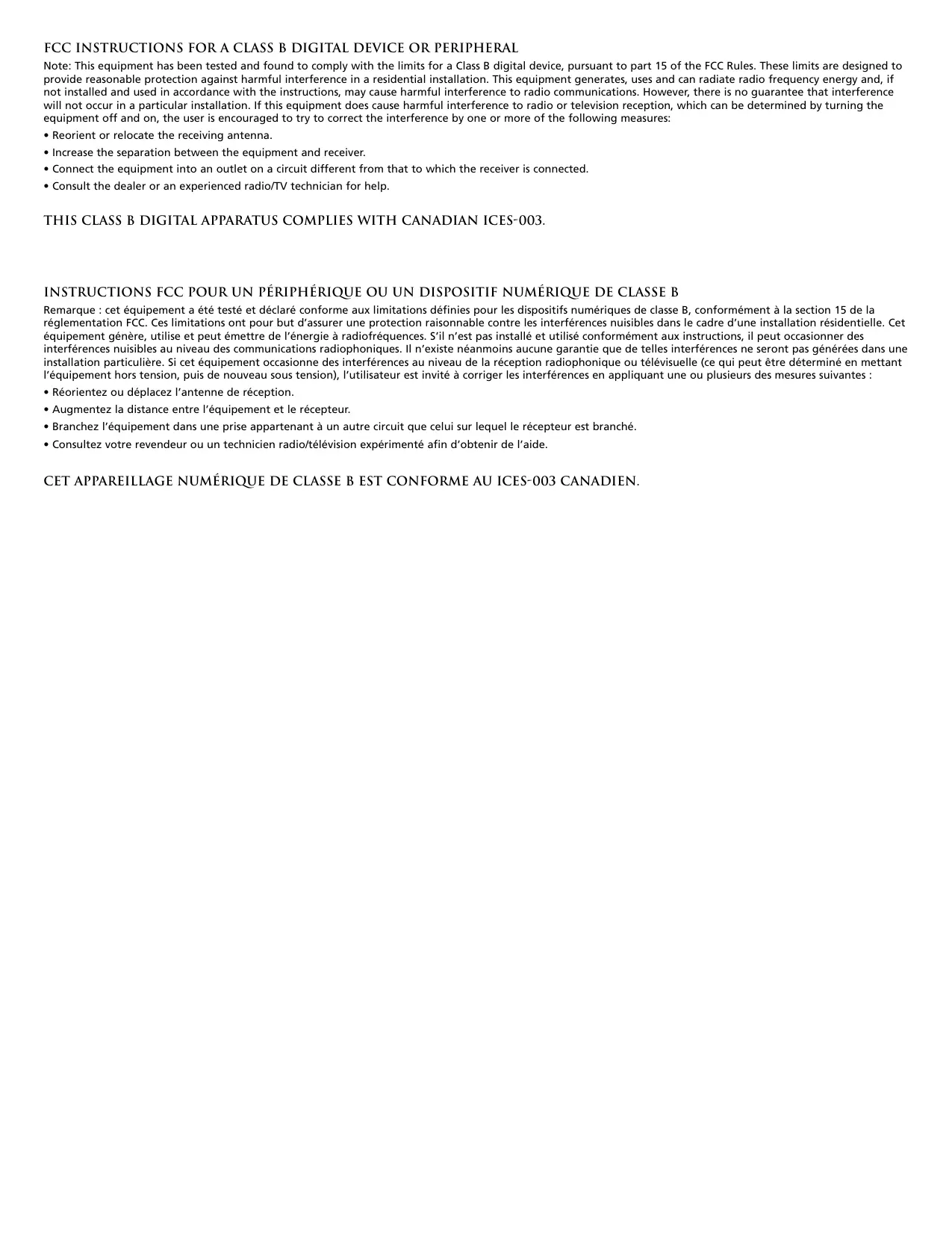 FCC INSTRUCTIONS FOR A CLASS B DIGITAL DEVICE OR PERIPHERAL

Note: This equipment has been tested and found to comply with the limits for a Class B digital device, pursuant to part 15 of the FCC Rules. These limits are designed to provide reasonable protection against harmful interference in a residential installation. This equipment generates, uses and can radiate radio frequency energy and, if not installed and used in accordance with the instructions, may cause harmful interference to radio communications. However, there is no guarantee that interference will not occur in a particular installation. If this equipment does cause harmful interference to radio or television reception, which can be determined by turning the equipment off and on, the user is encouraged to try to correct the interference by one or more of the following measures:

• Reorient or relocate the receiving antenna.

• Increase the separation between the equipment and receiver.

• Connect the equipment into an outlet on a circuit different from that to which the receiver is connected.

• Consult the dealer or an experienced radio/TV technician for help.

THIS CLASS B DIGITAL APPARATUS COMPLIES WITH CANADIAN ICES-003.

INSTRUCTIONS FCC POUR UN PÉRIPHÉRIQUE OU UN DISPOSITIF NUMÉRIQUE DE CLASSE B

Remarque : cet équipement a été testé et déclaré conforme aux limitations définies pour les dispositifs numériques de classe B, conformément à la section 15 de la réglementation FCC. Ces limitations ont pour but d'assurer une protection raisonnable contre les interférences nuisibles dans le cadre d'une installation résidentielle. Cet équipement génère, utilise et peut émettre de l'énergie à radiofréquences. S'il n'est pas installé et utilisé conformément aux instructions, il peut occasionner des interférences nuisibles au niveau des communications radiophoniques. Il n'existe néanmoins aucune garantie que de telles interférences ne seront pas générées dans une installation particulière. Si cet équipement occasionne des interférences au niveau de la réception radiophonique ou télévisuelle (ce qui peut être déterminé en mettant l'équipement hors tension, puis de nouveau sous tension), l'utilisateur est invité à corriger les interférences en appliquant une ou plusieurs des mesures suivantes :

• Réorientez ou déplacez l'antenne de réception.

• Augmentez la distance entre l'équipement et le récepteur.

• Branchez l'équipement dans une prise appartenant à un autre circuit que celui sur lequel le récepteur est branché.

• Consultez votre revendeur ou un technicien radio/télévision expérimenté afin d'obtenir de l'aide.

CET APPAREILLAGE NUMÉRIQUE DE CLASSE B EST CONFORME AU ICES-003 CANADIEN.